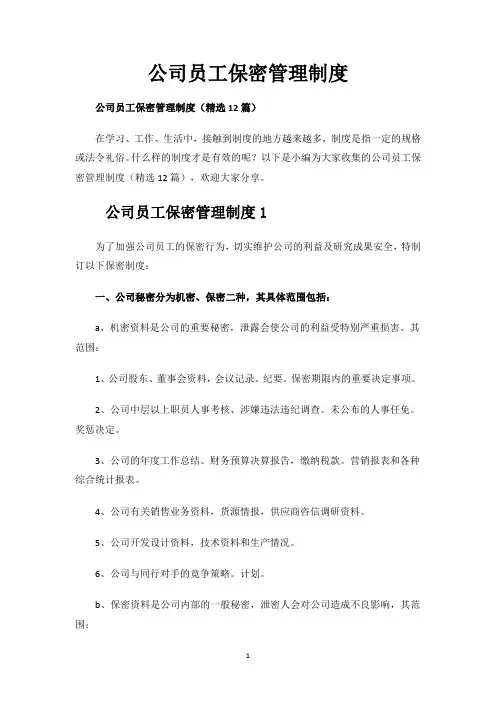 公司员工保密管理制度

公司员工保密管理制度（精选 12 篇）

在学习、工作、生活中，接触到制度的地方越来越多，制度是指一定的规格或法令礼俗。什么样的制度才是有效的呢？以下是小编为大家收集的公司员工保密管理制度（精选 12 篇），欢迎大家分享。

公司员工保密管理制度 1

为了加强公司员工的保密行为，切实维护公司的利益及研究成果安全，特制订以下保密制度：

一、公司秘密分为机密、保密二种，其具体范围包括：

a、机密资料是公司的重要秘密，泄露会使公司的利益受特别严重损害。其范围：

1、公司股东、董事会资料，会议记录。纪要。保密期限内的重要决定事项。

2、公司中层以上职员人事考核、涉嫌违法违纪调查。未公布的人事任免。奖惩决定。

3、公司的年度工作总结。财务预算决算报告，缴纳税款。营销报表和各种综合统计报表。

4、公司有关销售业务资料，货源情报，供应商咨信调研资料。

5、公司开发设计资料，技术资料和生产情况。

6、公司与同行对手的竞争策略。计划。

b、保密资料是公司内部的一般秘密，泄密人会对公司造成不良影响，其范围：

1